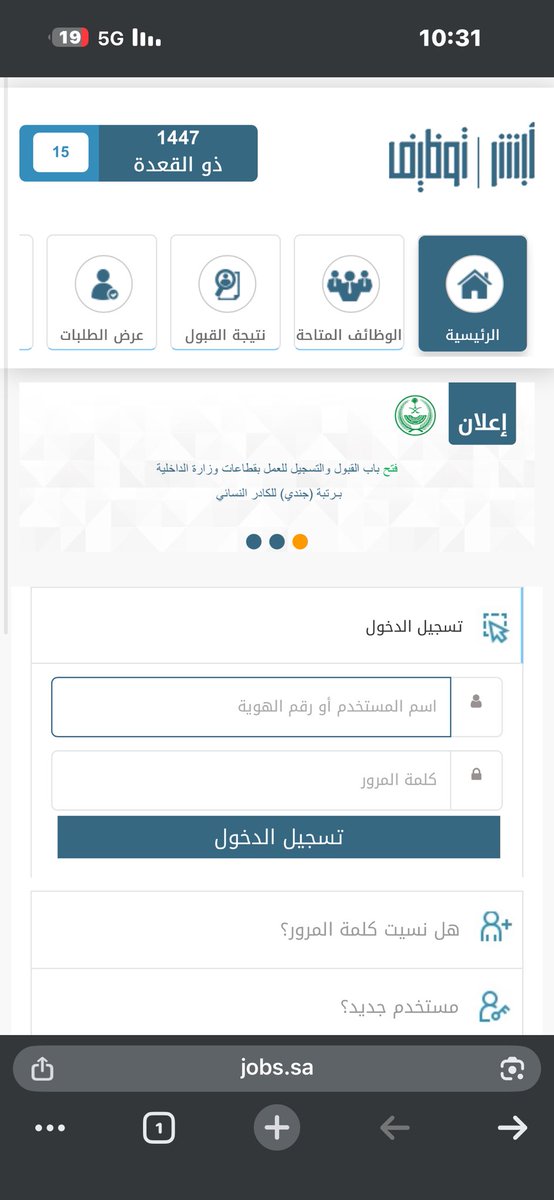 19 5G
10:31

أبشر | توظيف

1447
ذو القعدة
15

الرئيسية
الوظائف المتاحة
نتيجة القبول
عرض الطلبات

إعلان
فتح باب القبول والتسجيل للعمل بقطاعات وزارة الداخلية برتبة (جندي) للكادر النسائي

تسجيل الدخول

اسم المستخدم أو رقم الهوية

كلمة المرور

تسجيل الدخول

هل نسيت كلمة المرور؟

مستخدم جديد؟

jobs.sa

1